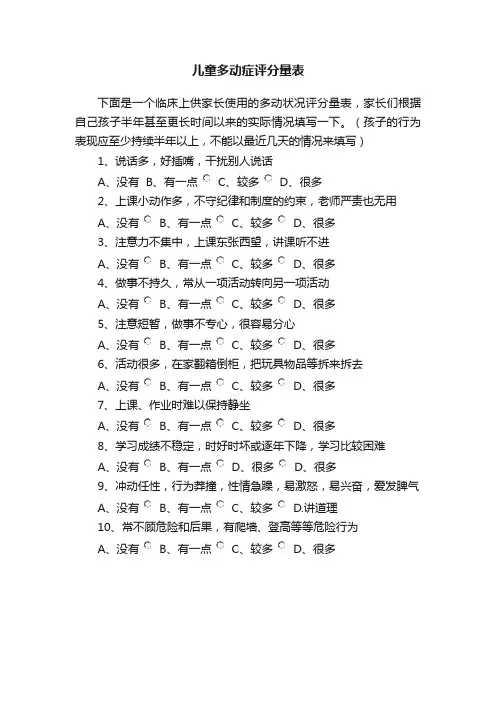 儿童多动症评分量表

下面是一个临床上供家长使用的多动状况评分量表，家长们根据自己孩子半年甚至更长时间以来的实际情况填写一下。（孩子的行为表现应至少持续半年以上，不能以最近几天的情况来填写）

1、说话多，好插嘴，干扰别人说话

A、没有 B、有一点 C、较多 D、很多

2、上课小动作多，不守纪律和制度的约束，老师严责也无用

A、没有 B、有一点 C、较多 D、很多

3、注意力不集中，上课东张西望，讲课听不进

A、没有 B、有一点 C、较多 D、很多

4、做事不持久，常从一项活动转向另一项活动

A、没有 B、有一点 C、较多 D、很多

5、注意短暂，做事不专心，很容易分心

A、没有 B、有一点 C、较多 D、很多

6、活动很多，在家翻箱倒柜，把玩具物品等拆来拆去

A、没有 B、有一点 C、较多 D、很多

7、上课、作业时难以保持静坐

A、没有 B、有一点 C、较多 D、很多

8、学习成绩不稳定，时好时坏或逐年下降，学习比较困难

A、没有 B、有一点 D、很多 D、很多

9、冲动任性，行为莽撞，性情急躁，易激怒，易兴奋，爱发脾气

A、没有 B、有一点 C、较多 D.讲道理

10、常不顾危险和后果，有爬墙、登高等等危险行为

A、没有 B、有一点 C、较多 D、很多